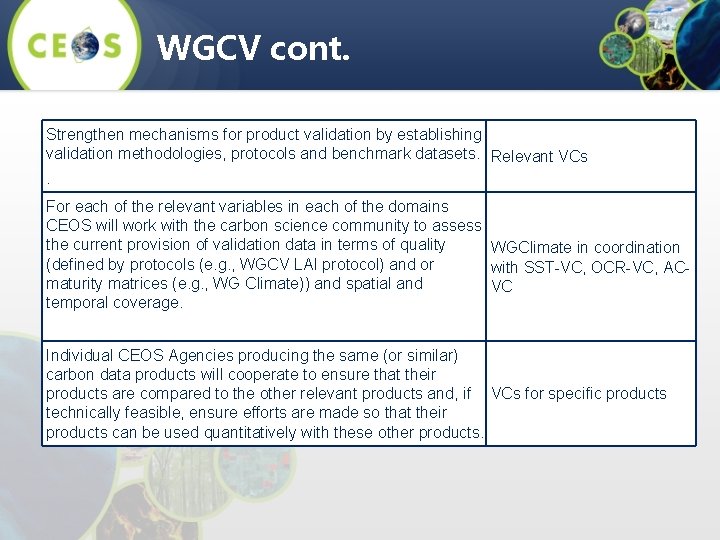 CEOS

WGCV cont.

| | |
|---|---|
| Strengthen mechanisms for product validation by establishing validation methodologies, protocols and benchmark datasets. . | Relevant VCs |
| For each of the relevant variables in each of the domains CEOS will work with the carbon science community to assess the current provision of validation data in terms of quality (defined by protocols (e.g., WGCV LAI protocol) and or maturity matrices (e.g., WG Climate)) and spatial and temporal coverage. | WGClimate in coordination with SST-VC, OCR-VC, AC-VC |
| Individual CEOS Agencies producing the same (or similar) carbon data products will cooperate to ensure that their products are compared to the other relevant products and, if technically feasible, ensure efforts are made so that their products can be used quantitatively with these other products. | VCs for specific products |